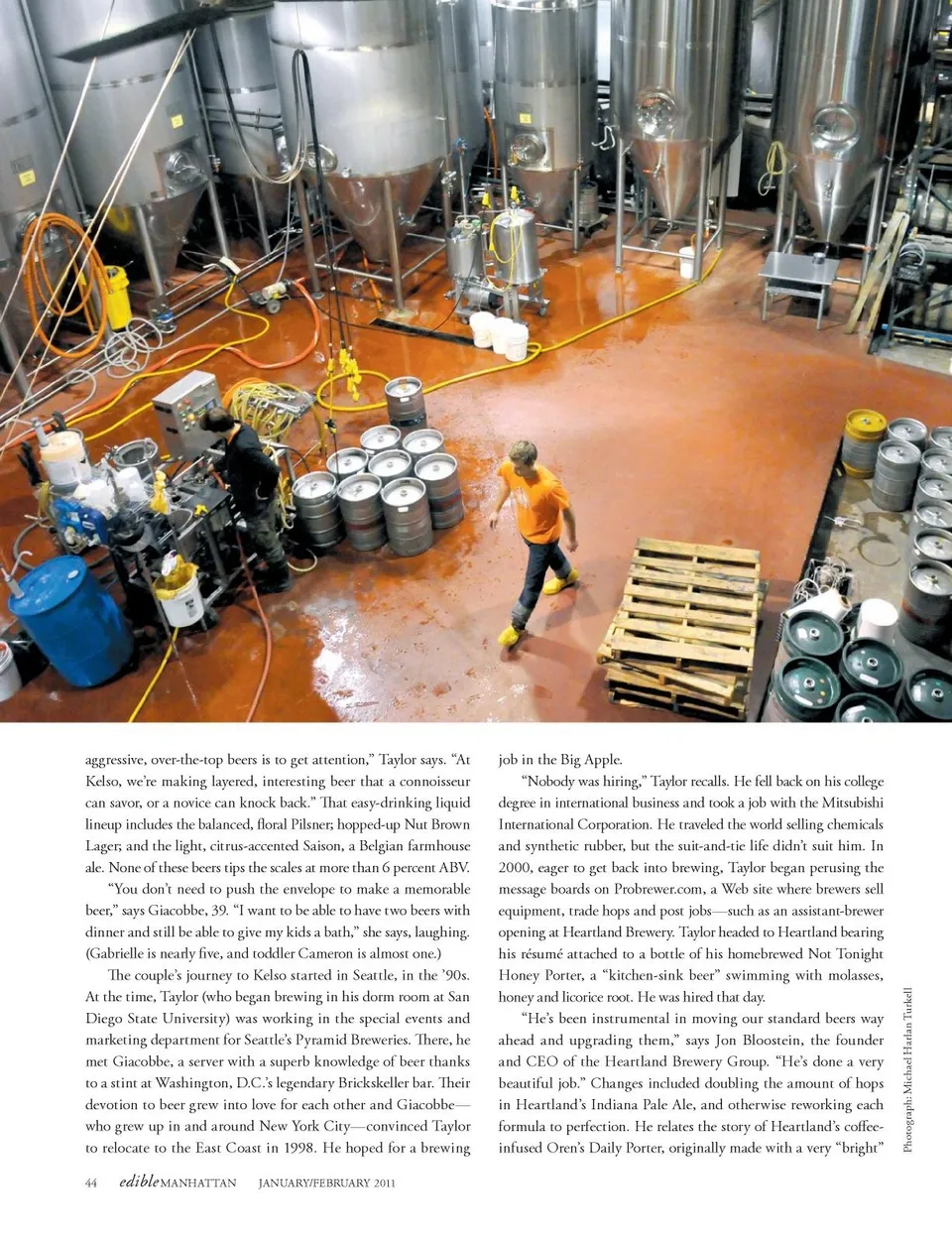 aggressive, over-the-top beers is to get attention," Taylor says. "At Kelso, we're making layered, interesting beer that a connoisseur can savor, or a novice can knock back." That easy-drinking liquid lineup includes the balanced, floral Pilsner; hopped-up Nut Brown Lager; and the light, citrus-accented Saison, a Belgian farmhouse ale. None of these beers tips the scales at more than 6 percent ABV.

"You don't need to push the envelope to make a memorable beer," says Giacobbe, 39. "I want to be able to have two beers with dinner and still be able to give my kids a bath," she says, laughing. (Gabrielle is nearly five, and toddler Cameron is almost one.)

The couple's journey to Kelso started in Seattle, in the '90s. At the time, Taylor (who began brewing in his dorm room at San Diego State University) was working in the special events and marketing department for Seattle's Pyramid Breweries. There, he met Giacobbe, a server with a superb knowledge of beer thanks to a stint at Washington, D.C.'s legendary Brickskeller bar. Their devotion to beer grew into love for each other and Giacobbe—who grew up in and around New York City—convinced Taylor to relocate to the East Coast in 1998. He hoped for a brewing job in the Big Apple.

"Nobody was hiring," Taylor recalls. He fell back on his college degree in international business and took a job with the Mitsubishi International Corporation. He traveled the world selling chemicals and synthetic rubber, but the suit-and-tie life didn't suit him. In 2000, eager to get back into brewing, Taylor began perusing the message boards on Probrewer.com, a Web site where brewers sell equipment, trade hops and post jobs—such as an assistant-brewer opening at Heartland Brewery. Taylor headed to Heartland bearing his résumé attached to a bottle of his homebrewed Not Tonight Honey Porter, a "kitchen-sink beer" swimming with molasses, honey and licorice root. He was hired that day.

"He's been instrumental in moving our standard beers way ahead and upgrading them," says Jon Bloostein, the founder and CEO of the Heartland Brewery Group. "He's done a very beautiful job." Changes included doubling the amount of hops in Heartland's Indiana Pale Ale, and otherwise reworking each formula to perfection. He relates the story of Heartland's coffee-infused Oren's Daily Porter, originally made with a very "bright"

Photograph: Michael Harlan Turkell

44 edible MANHATTAN JANUARY/FEBRUARY 2011